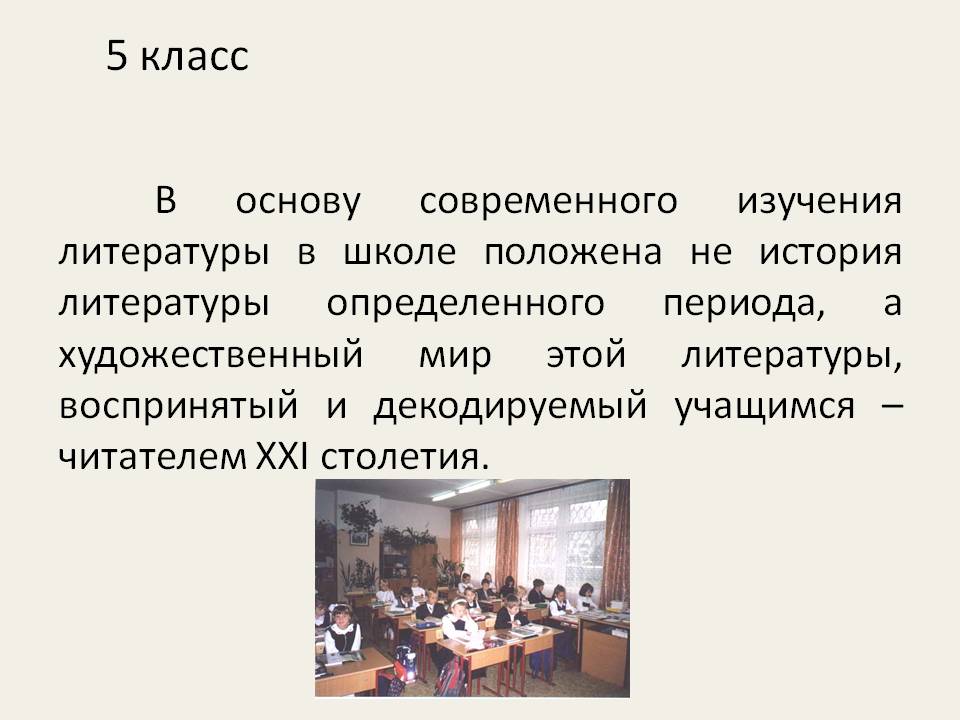 5 класс

В основу современного изучения литературы в школе положена не история литературы определенного периода, а художественный мир этой литературы, воспринятый и декодируемый учащимся – читателем XXI столетия.